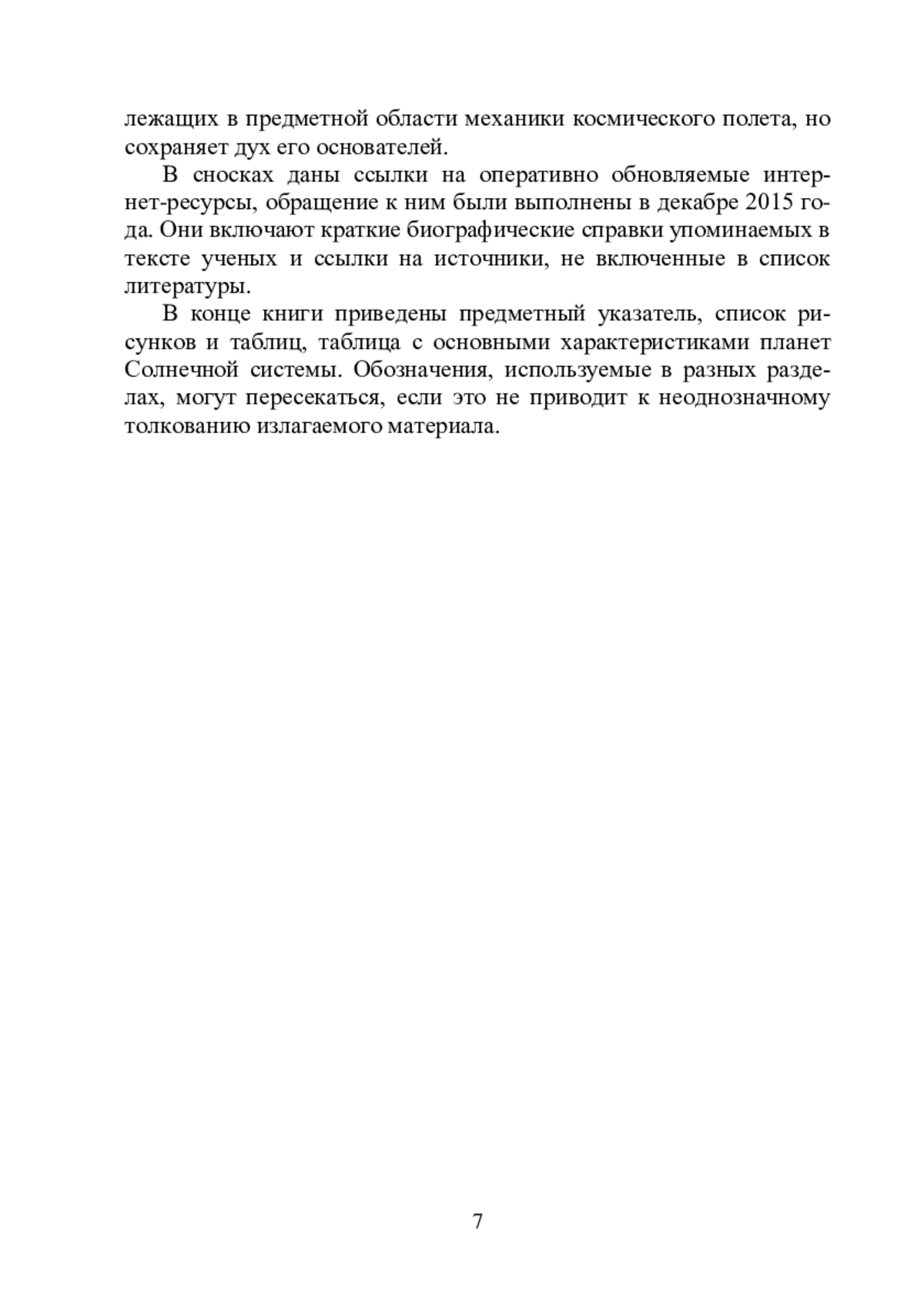 лежащих в предметной области механики космического полета, но сохраняет дух его основателей.

В сносках даны ссылки на оперативно обновляемые интернет-ресурсы, обращение к ним были выполнены в декабре 2015 года. Они включают краткие биографические справки упоминаемых в тексте ученых и ссылки на источники, не включенные в список литературы.

В конце книги приведены предметный указатель, список рисунков и таблиц, таблица с основными характеристиками планет Солнечной системы. Обозначения, используемые в разных разделах, могут пересекаться, если это не приводит к неоднозначному толкованию излагаемого материала.

7